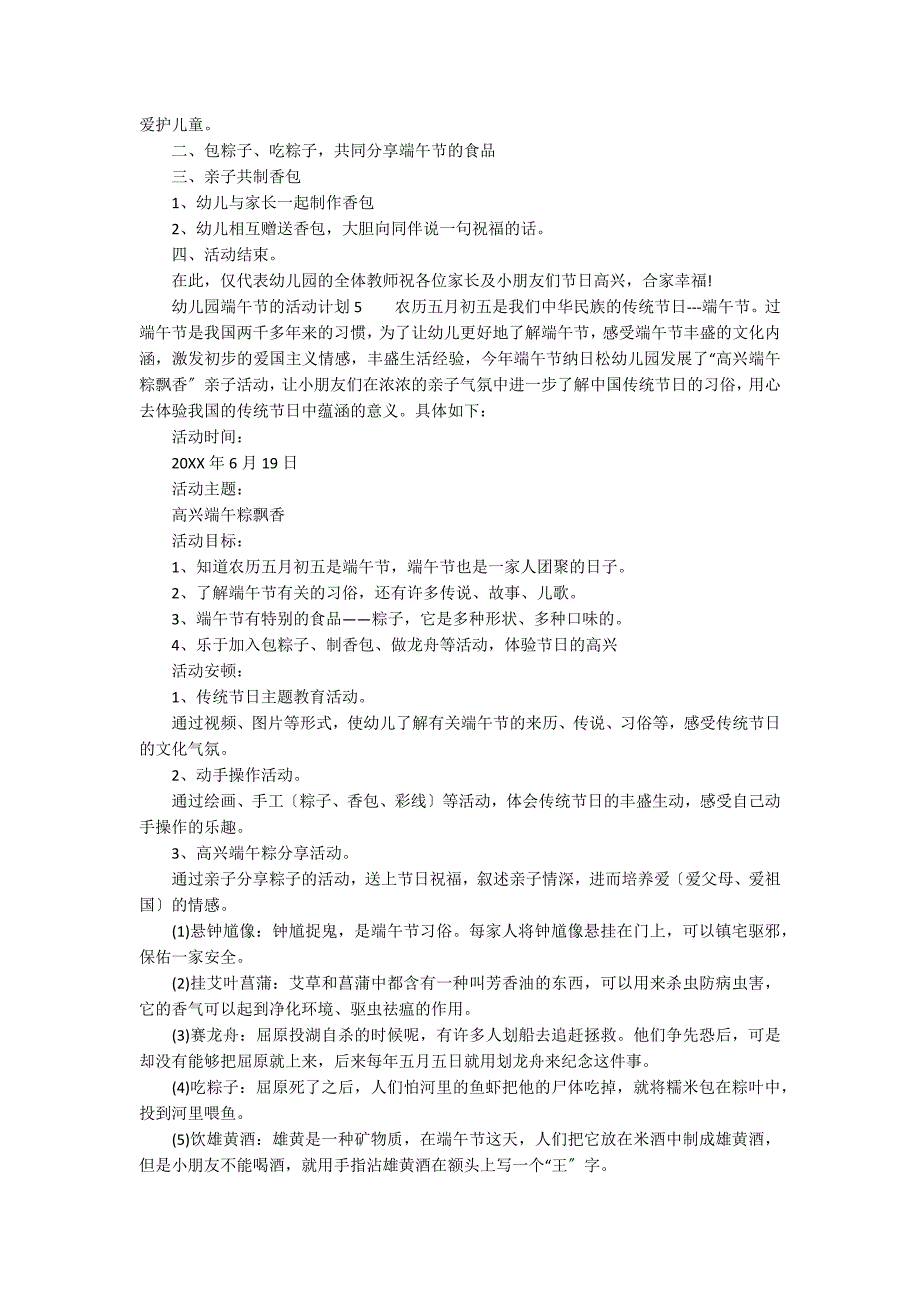 爱护儿童。

二、包粽子、吃粽子，共同分享端午节的食品

三、亲子共制香包

1、幼儿与家长一起制作香包

2、幼儿相互赠送香包，大胆向同伴说一句祝福的话。

四、活动结束。

在此，仅代表幼儿园的全体教师祝各位家长及小朋友们节日高兴，合家幸福!

幼儿园端午节的活动计划 5　　农历五月初五是我们中华民族的传统节日---端午节。过端午节是我国两千多年来的习惯，为了让幼儿更好地了解端午节，感受端午节丰盛的文化内涵，激发初步的爱国主义情感，丰盛生活经验，今年端午节纳日松幼儿园发展了“高兴端午粽飘香〞亲子活动，让小朋友们在浓浓的亲子气氛中进一步了解中国传统节日的习俗，用心去体验我国的传统节日中蕴涵的意义。具体如下：

活动时间：

20XX 年 6 月 19 日

活动主题：

高兴端午粽飘香

活动目标：

1、知道农历五月初五是端午节，端午节也是一家人团聚的日子。

2、了解端午节有关的习俗，还有许多传说、故事、儿歌。

3、端午节有特别的食品——粽子，它是多种形状、多种口味的。

4、乐于加入包粽子、制香包、做龙舟等活动，体验节日的高兴

活动安顿：

1、传统节日主题教育活动。

通过视频、图片等形式，使幼儿了解有关端午节的来历、传说、习俗等，感受传统节日的文化气氛。

2、动手操作活动。

通过绘画、手工〔粽子、香包、彩线〕等活动，体会传统节日的丰盛生动，感受自己动手操作的乐趣。

3、高兴端午粽分享活动。

通过亲子分享粽子的活动，送上节日祝福，叙述亲子情深，进而培养爱〔爱父母、爱祖国〕的情感。

(1)悬钟馗像：钟馗捉鬼，是端午节习俗。每家人将钟馗像悬挂在门上，可以镇宅驱邪，保佑一家安全。

(2)挂艾叶菖蒲：艾草和菖蒲中都含有一种叫芳香油的东西，可以用来杀虫防病虫害，它的香气可以起到净化环境、驱虫祛瘟的作用。

(3)赛龙舟：屈原投湖自杀的时候呢，有许多人划船去追赶拯救。他们争先恐后，可是却没有能够把屈原就上来，后来每年五月五日就用划龙舟来纪念这件事。

(4)吃粽子：屈原死了之后，人们怕河里的鱼虾把他的尸体吃掉，就将糯米包在粽叶中，投到河里喂鱼。

(5)饮雄黄酒：雄黄是一种矿物质，在端午节这天，人们把它放在米酒中制成雄黄酒，但是小朋友不能喝酒，就用手指沾雄黄酒在额头上写一个“王〞字。